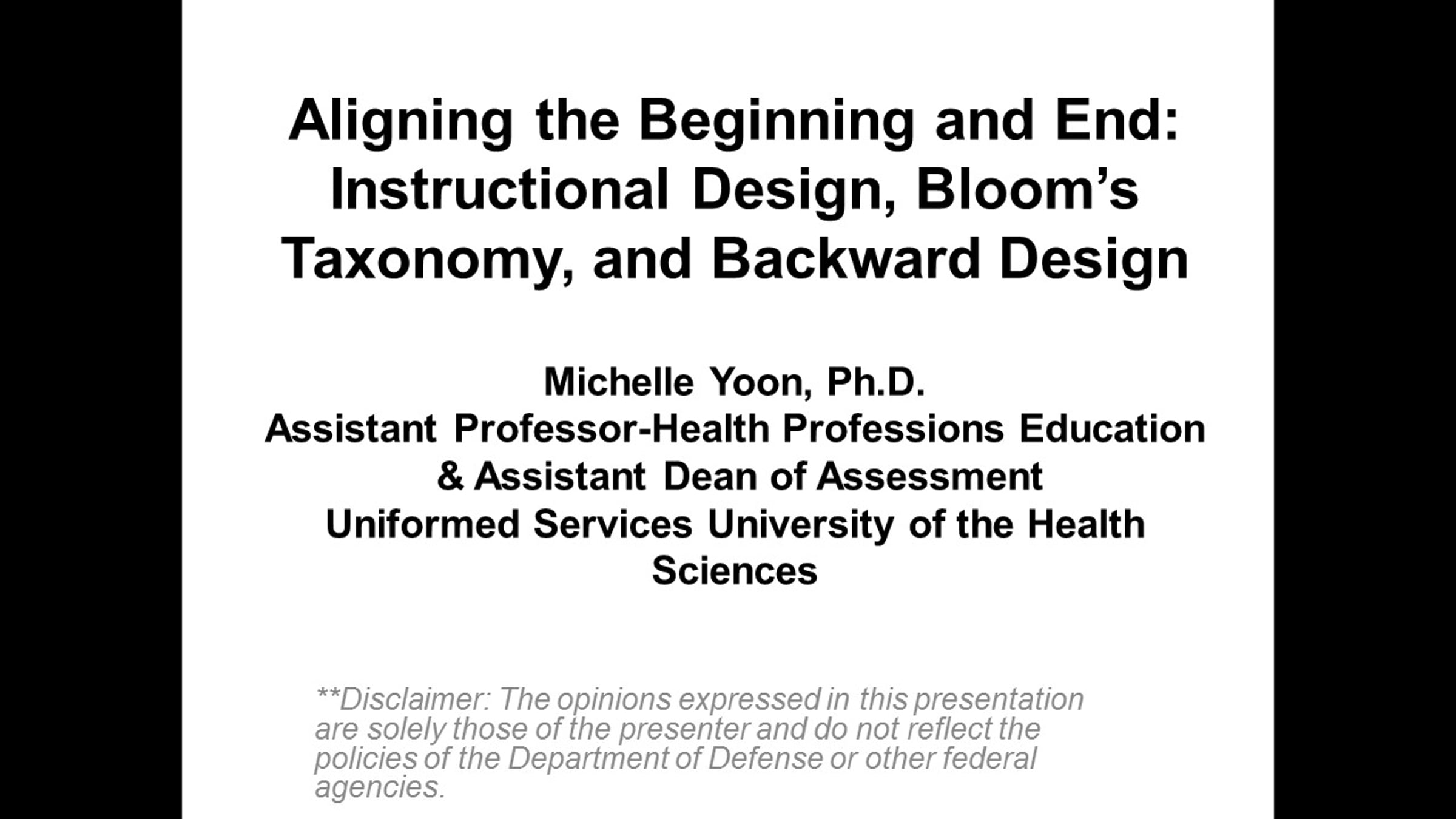 Aligning the Beginning and End: Instructional Design, Bloom's Taxonomy, and Backward Design

Michelle Yoon, Ph.D.
Assistant Professor-Health Professions Education & Assistant Dean of Assessment
Uniformed Services University of the Health Sciences

**Disclaimer: The opinions expressed in this presentation are solely those of the presenter and do not reflect the policies of the Department of Defense or other federal agencies.